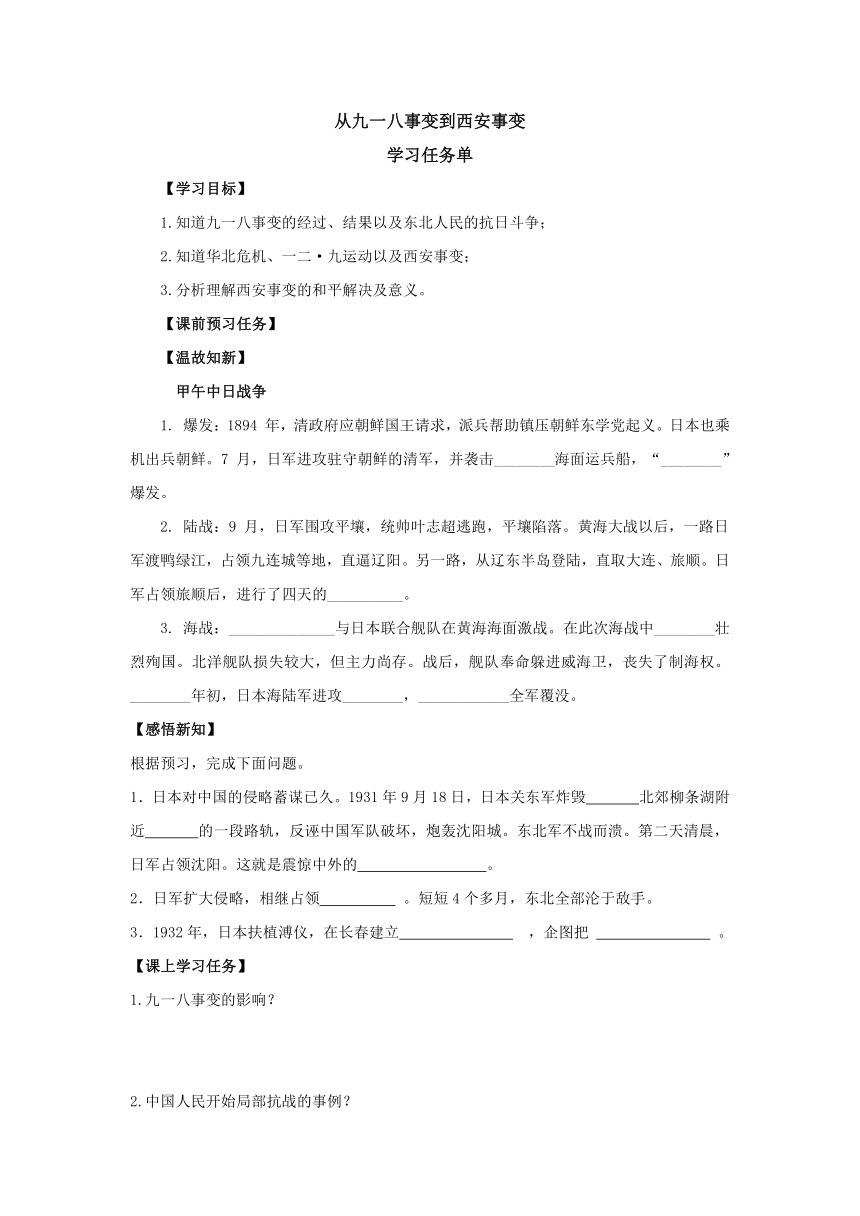 从九一八事变到西安事变

学习任务单

【学习目标】

1.知道九一八事变的经过、结果以及东北人民的抗日斗争；

2.知道华北危机、一二·九运动以及西安事变；

3.分析理解西安事变的和平解决及意义。

【课前预习任务】

【温故知新】

甲午中日战争

1. 爆发：1894 年，清政府应朝鲜国王请求，派兵帮助镇压朝鲜东学党起义。日本也乘机出兵朝鲜。7 月，日军进攻驻守朝鲜的清军，并袭击________海面运兵船，“________”爆发。

2. 陆战：9 月，日军围攻平壤，统帅叶志超逃跑，平壤陷落。黄海大战以后，一路日军渡鸭绿江，占领九连城等地，直逼辽阳。另一路，从辽东半岛登陆，直取大连、旅顺。日军占领旅顺后，进行了四天的__________。

3. 海战：______________与日本联合舰队在黄海海面激战。在此次海战中________壮烈殉国。北洋舰队损失较大，但主力尚存。战后，舰队奉命躲进威海卫，丧失了制海权。________年初，日本海陆军进攻________，____________全军覆没。

【感悟新知】

根据预习，完成下面问题。

1．日本对中国的侵略蓄谋已久。1931 年 9 月 18 日，日本关东军炸毁_______北郊柳条湖附近_______的一段路轨，反诬中国军队破坏，炮轰沈阳城。东北军不战而溃。第二天清晨，日军占领沈阳。这就是震惊中外的_________________。

2．日军扩大侵略，相继占领__________ 。短短 4 个多月，东北全部沦于敌手。

3．1932 年，日本扶植溥仪，在长春建立_______________ ，企图把 _______________ 。

【课上学习任务】

1.九一八事变的影响？

2.中国人民开始局部抗战的事例？